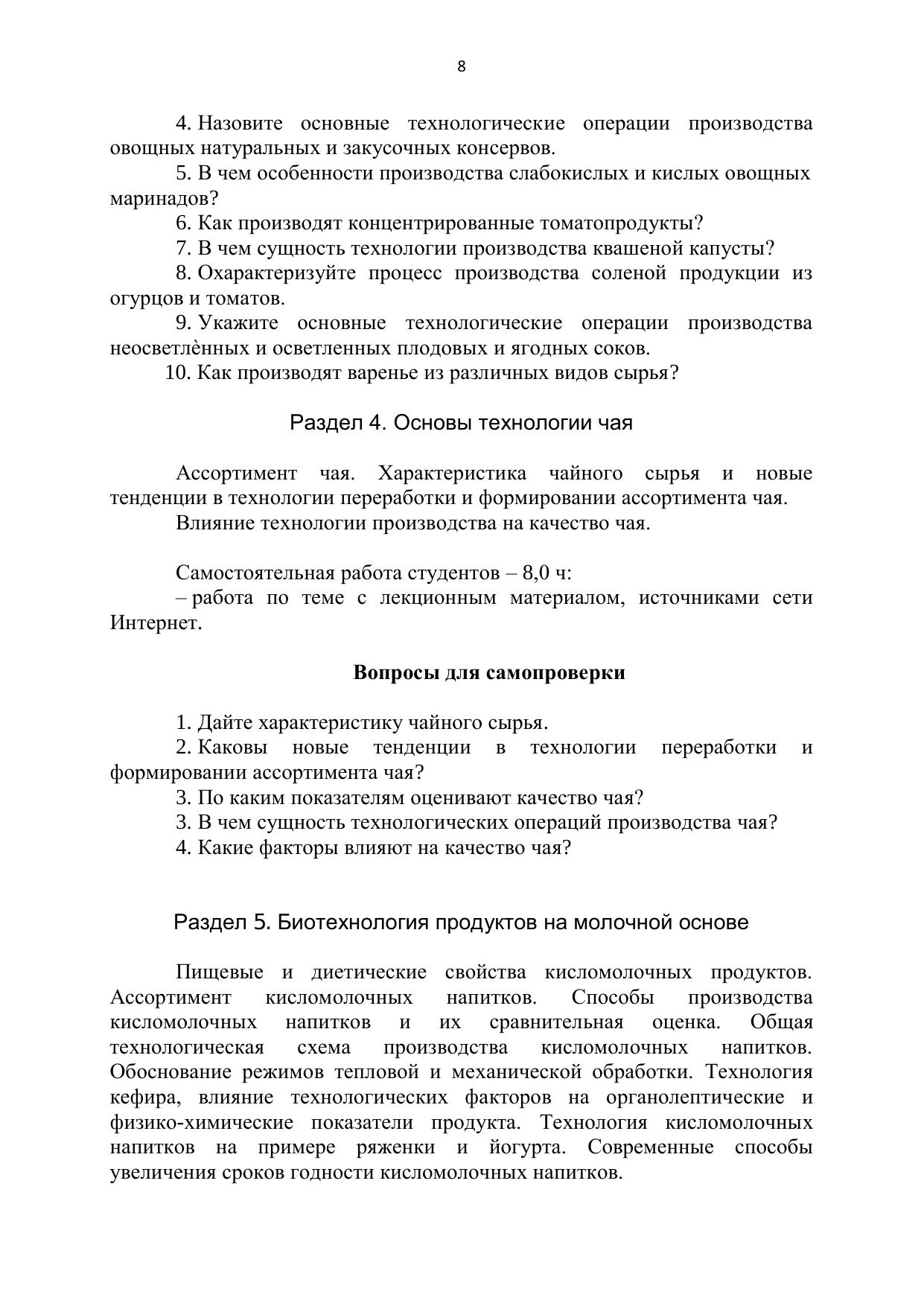 8

4. Назовите основные технологические операции производства овощных натуральных и закусочных консервов.

5. В чем особенности производства слабокислых и кислых овощных маринадов?

6. Как производят концентрированные томатопродукты?

7. В чем сущность технологии производства квашеной капусты?

8. Охарактеризуйте процесс производства соленой продукции из огурцов и томатов.

9. Укажите основные технологические операции производства неосветлѐнных и осветленных плодовых и ягодных соков.

10. Как производят варенье из различных видов сырья?

Раздел 4. Основы технологии чая

Ассортимент чая. Характеристика чайного сырья и новые тенденции в технологии переработки и формировании ассортимента чая.

Влияние технологии производства на качество чая.

Самостоятельная работа студентов – 8,0 ч:

– работа по теме с лекционным материалом, источниками сети Интернет.

Вопросы для самопроверки

1. Дайте характеристику чайного сырья.

2. Каковы новые тенденции в технологии переработки и формировании ассортимента чая?

3. По каким показателям оценивают качество чая?

3. В чем сущность технологических операций производства чая?

4. Какие факторы влияют на качество чая?

Раздел 5. Биотехнология продуктов на молочной основе

Пищевые и диетические свойства кисломолочных продуктов. Ассортимент кисломолочных напитков. Способы производства кисломолочных напитков и их сравнительная оценка. Общая технологическая схема производства кисломолочных напитков. Обоснование режимов тепловой и механической обработки. Технология кефира, влияние технологических факторов на органолептические и физико-химические показатели продукта. Технология кисломолочных напитков на примере ряженки и йогурта. Современные способы увеличения сроков годности кисломолочных напитков.